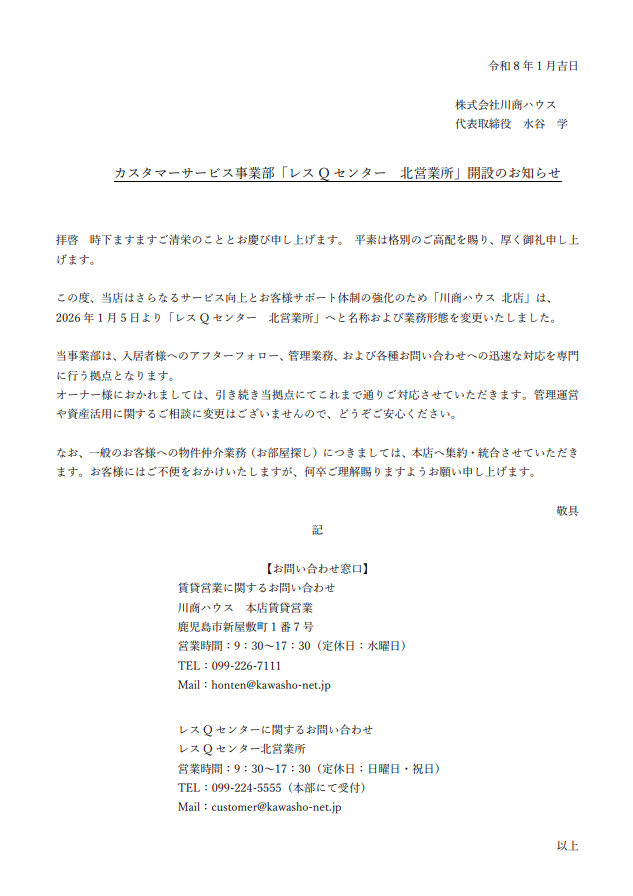 令和８年１月吉日

株式会社川商ハウス
代表取締役　水谷　学

カスタマーサービス事業部「レスＱセンター　北営業所」開設のお知らせ

拝啓　時下ますますご清栄のこととお慶び申し上げます。 平素は格別のご高配を賜り、厚く御礼申し上げます。

この度、当店はさらなるサービス向上とお客様サポート体制の強化のため「川商ハウス 北店」は、2026年１月５日より「レスＱセンター　北営業所」へと名称および業務形態を変更いたしました。

当事業部は、入居者様へのアフターフォロー、管理業務、および各種お問い合わせへの迅速な対応を専門に行う拠点となります。
オーナー様におかれましては、引き続き当拠点にてこれまで通りご対応させていただきます。管理運営や資産活用に関するご相談に変更はございませんので、どうぞご安心ください。

なお、一般のお客様への物件仲介業務（お部屋探し）につきましては、本店へ集約・統合させていただきます。お客様にはご不便をおかけいたしますが、何卒ご理解賜りますようお願い申し上げます。

敬具

記

【お問い合わせ窓口】
賃貸営業に関するお問い合わせ
川商ハウス　本店賃貸営業
鹿児島市新屋敷町１番７号
営業時間：9：30～17：30（定休日：水曜日）
TEL：099-226-7111
Mail：honten@kawasho-net.jp

レスＱセンターに関するお問い合わせ
レスＱセンター北営業所
営業時間：9：30～17：30（定休日：日曜日・祝日）
TEL：099-224-5555（本部にて受付）
Mail：customer@kawasho-net.jp

以上